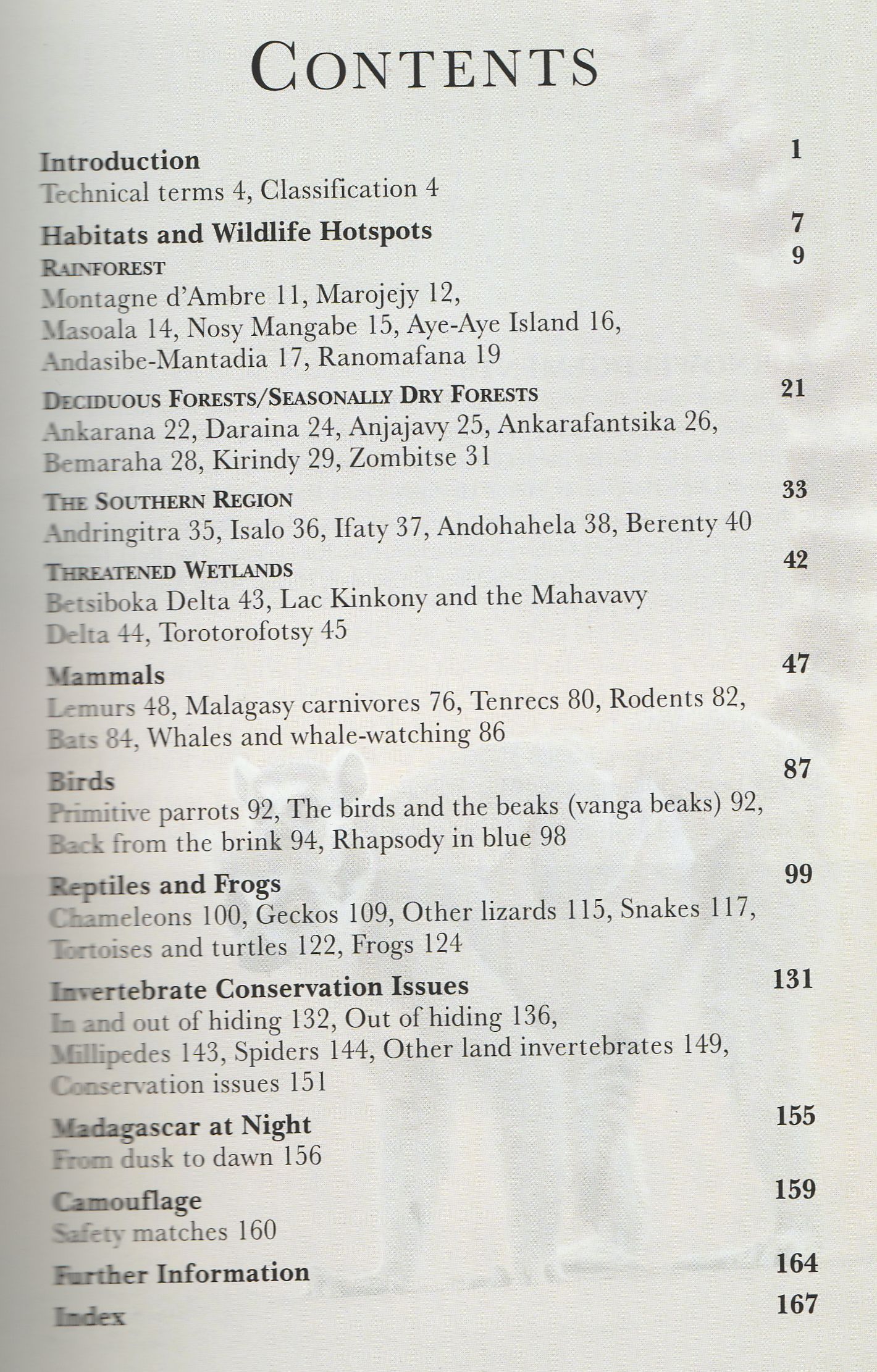 CONTENTS

Introduction 1
Technical terms 4, Classification 4

Habitats and Wildlife Hotspots 7
RAINFOREST 9
Montagne d'Ambre 11, Marojejy 12, Masoala 14, Nosy Mangabe 15, Aye-Aye Island 16, Andasibe-Mantadia 17, Ranomafana 19

DECIDUOUS FORESTS/SEASONALLY DRY FORESTS 21
Ankarana 22, Daraina 24, Anjajavy 25, Ankarafantsika 26, Bemaraha 28, Kirindy 29, Zombitse 31

THE SOUTHERN REGION 33
Andringitra 35, Isalo 36, Ifaty 37, Andohahela 38, Berenty 40

THREATENED WETLANDS 42
Betsiboka Delta 43, Lac Kinkony and the Mahavavy Delta 44, Torotorofotsy 45

Mammals 47
Lemurs 48, Malagasy carnivores 76, Tenrecs 80, Rodents 82, Bats 84, Whales and whale-watching 86

Birds 87
Primitive parrots 92, The birds and the beaks (vanga beaks) 92, Back from the brink 94, Rhapsody in blue 98

Reptiles and Frogs 99
Chameleons 100, Geckos 109, Other lizards 115, Snakes 117, Tortoises and turtles 122, Frogs 124

Invertebrate Conservation Issues 131
In and out of hiding 132, Out of hiding 136, Millipedes 143, Spiders 144, Other land invertebrates 149, Conservation issues 151

Madagascar at Night 155
From dusk to dawn 156

Camouflage 159
Safety matches 160

Further Information 164

Index 167